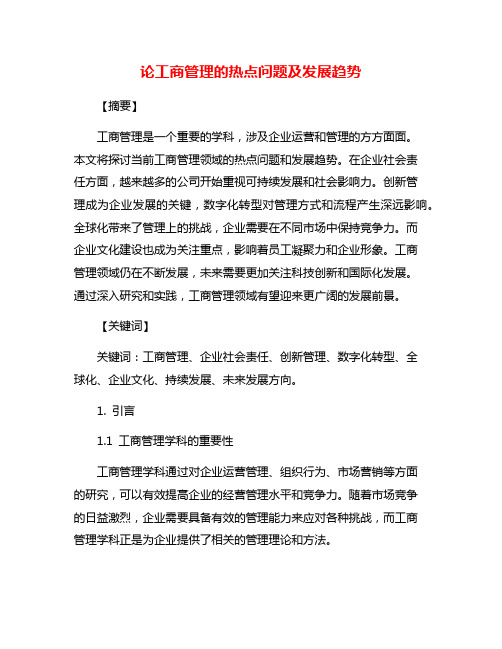 论工商管理的热点问题及发展趋势

【摘要】

工商管理是一个重要的学科，涉及企业运营和管理的方方面面。本文将探讨当前工商管理领域的热点问题和发展趋势。在企业社会责任方面，越来越多的公司开始重视可持续发展和社会影响力。创新管理成为企业发展的关键，数字化转型对管理方式和流程产生深远影响。全球化带来了管理上的挑战，企业需要在不同市场中保持竞争力。而企业文化建设也成为关注重点，影响着员工凝聚力和企业形象。工商管理领域仍在不断发展，未来需要更加关注科技创新和国际化发展。通过深入研究和实践，工商管理领域有望迎来更广阔的发展前景。

【关键词】

关键词：工商管理、企业社会责任、创新管理、数字化转型、全球化、企业文化、持续发展、未来发展方向。

1. 引言

1.1 工商管理学科的重要性

工商管理学科通过对企业运营管理、组织行为、市场营销等方面的研究，可以有效提高企业的经营管理水平和竞争力。随着市场竞争的日益激烈，企业需要具备有效的管理能力来应对各种挑战，而工商管理学科正是为企业提供了相关的管理理论和方法。